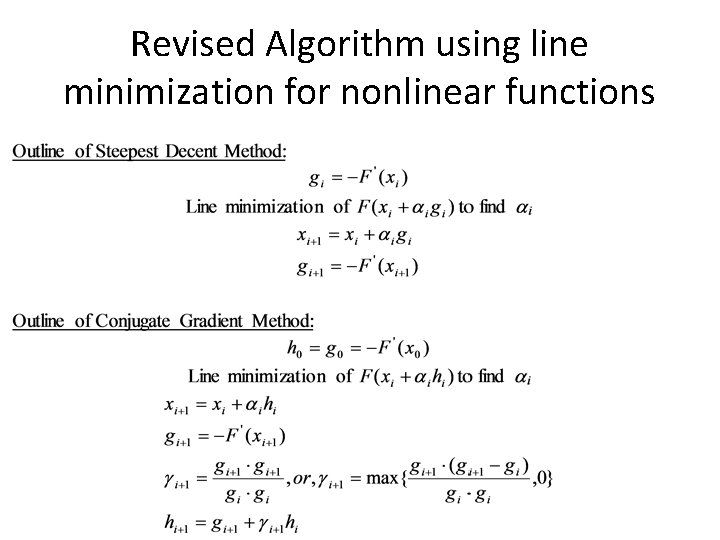 Revised Algorithm using line minimization for nonlinear functions

Outline of Steepest Decent Method:

$g_i = -F'(x_i)$

Line minimization of $F(x_i + \alpha_i g_i)$ to find $\alpha_i$

$x_{i+1} = x_i + \alpha_i g_i$

$g_{i+1} = -F'(x_{i+1})$

Outline of Conjugate Gradient Method:

$h_0 = g_0 = -F'(x_0)$

Line minimization of $F(x_i + \alpha_i h_i)$ to find $\alpha_i$

$x_{i+1} = x_i + \alpha_i h_i$

$g_{i+1} = -F'(x_{i+1})$

$\gamma_{i+1} = \frac{g_{i+1} \cdot g_{i+1}}{g_i \cdot g_i}, or, \gamma_{i+1} = \max\{\frac{g_{i+1} \cdot (g_{i+1} - g_i)}{g_i \cdot g_i}, 0\}$

$h_{i+1} = g_{i+1} + \gamma_{i+1} h_i$